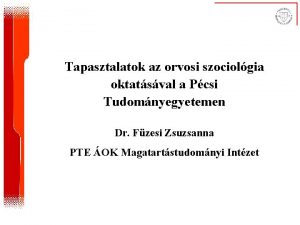 Tapasztalatok az orvosi szociológia oktatásával a Pécsi Tudományegyetemen

Dr. Füzesi Zsuzsanna

PTE ÁOK Magatartástudományi Intézet